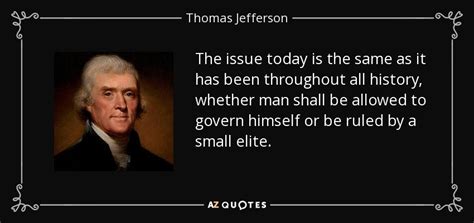 Thomas Jefferson

The issue today is the same as it has been throughout all history, whether man shall be allowed to govern himself or be ruled by a small elite.

AZ QUOTES